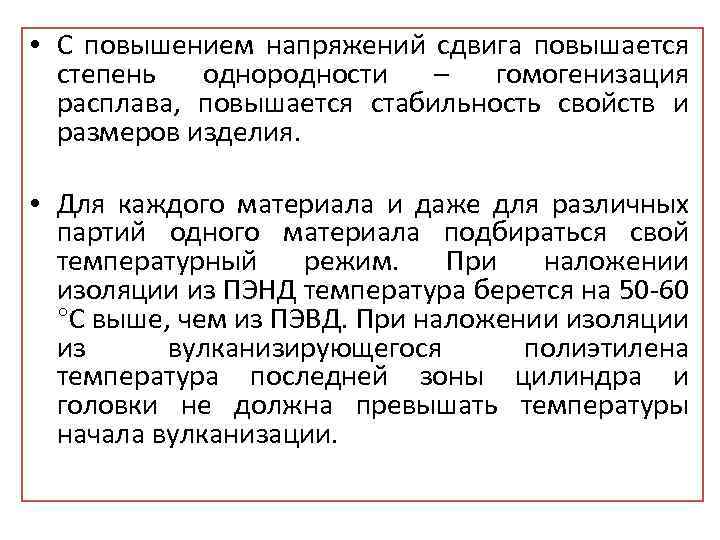 • С повышением напряжений сдвига повышается степень однородности – гомогенизация расплава, повышается стабильность свойств и размеров изделия.

• Для каждого материала и даже для различных партий одного материала подбираться свой температурный режим. При наложении изоляции из ПЭНД температура берется на 50-60 °С выше, чем из ПЭВД. При наложении изоляции из вулканизирующегося полиэтилена температура последней зоны цилиндра и головки не должна превышать температуры начала вулканизации.